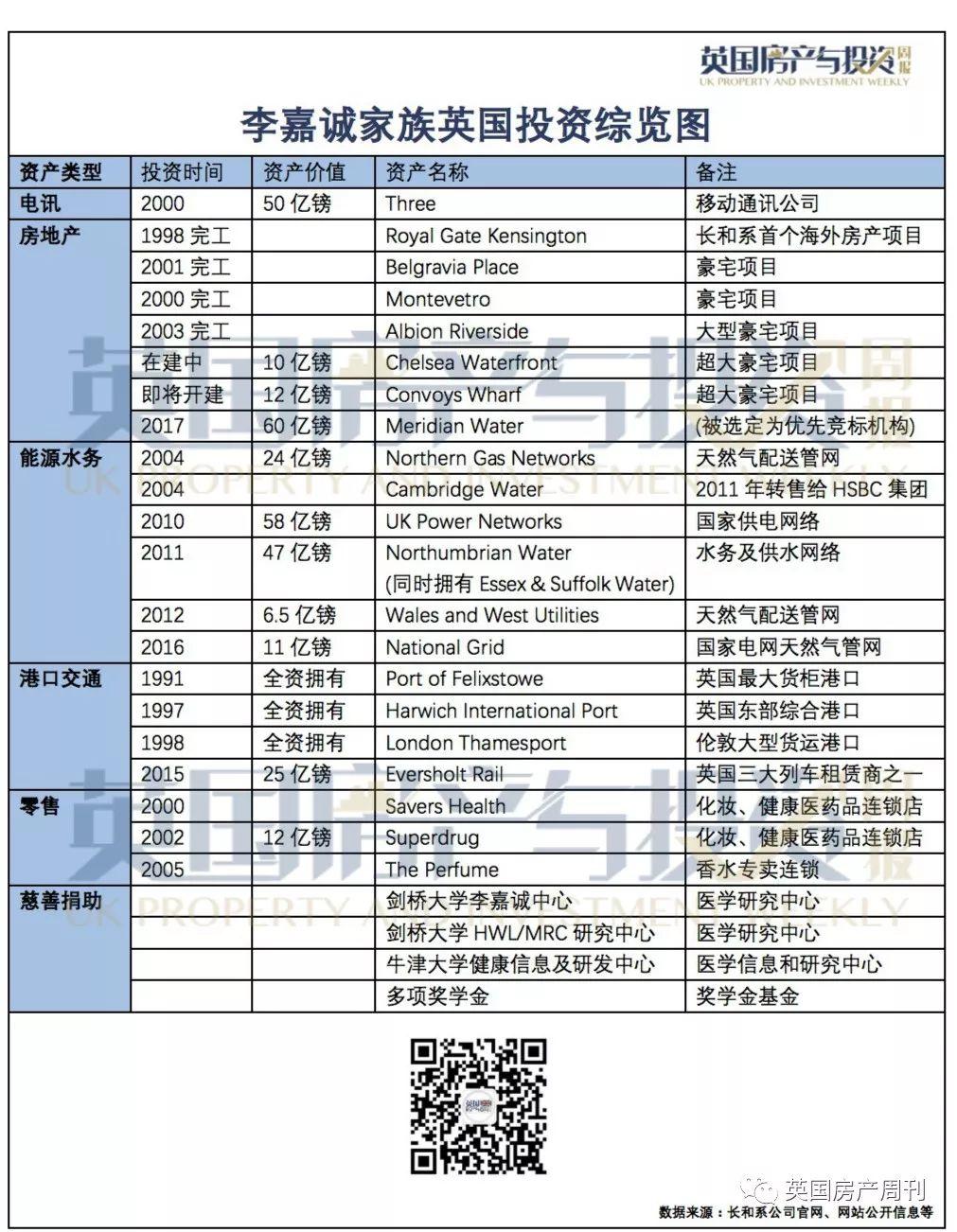 英国房产与投资周报
UK PROPERTY AND INVESTMENT WEEKLY

李嘉诚家族英国投资综览图

| 资产类型 | 投资时间 | 资产价值 | 资产名称 | 备注 |
|---|---|---|---|---|
| 电讯 | 2000 | 50 亿镑 | Three | 移动通讯公司 |
| 房地产 | 1998 完工 | | Royal Gate Kensington | 长和系首个海外房产项目 |
| | 2001 完工 | | Belgravia Place | 豪宅项目 |
| | 2000 完工 | | Montevetro | 豪宅项目 |
| | 2003 完工 | | Albion Riverside | 大型豪宅项目 |
| | 在建中 | 10 亿镑 | Chelsea Waterfront | 超大豪宅项目 |
| | 即将开建 | 12 亿镑 | Convoys Wharf | 超大豪宅项目 |
| | 2017 | 60 亿镑 | Meridian Water | (被选定为优先竞标机构) |
| 能源水务 | 2004 | 24 亿镑 | Northern Gas Networks | 天然气配送管网 |
| | 2004 | | Cambridge Water | 2011 年转售给 HSBC 集团 |
| | 2010 | 58 亿镑 | UK Power Networks | 国家供电网络 |
| | 2011 | 47 亿镑 | Northumbrian Water (同时拥有 Essex & Suffolk Water) | 水务及供水网络 |
| | 2012 | 6.5 亿镑 | Wales and West Utilities | 天然气配送管网 |
| | 2016 | 11 亿镑 | National Grid | 国家电网天然气管网 |
| 港口交通 | 1991 | 全资拥有 | Port of Felixstowe | 英国最大货柜港口 |
| | 1997 | 全资拥有 | Harwich International Port | 英国东部综合港口 |
| | 1998 | 全资拥有 | London Thamesport | 伦敦大型货运港口 |
| | 2015 | 25 亿镑 | Eversholt Rail | 英国三大列车租赁商之一 |
| 零售 | 2000 | | Savers Health | 化妆、健康医药品连锁店 |
| | 2002 | 12 亿镑 | Superdrug | 化妆、健康医药品连锁店 |
| | 2005 | | The Perfume | 香水专卖连锁 |
| 慈善捐助 | | | 剑桥大学李嘉诚中心 | 医学研究中心 |
| | | | 剑桥大学 HWL/MRC 研究中心 | 医学研究中心 |
| | | | 牛津大学健康信息及研发中心 | 医学信息和研究中心 |
| | | | 多项奖学金 | 奖学金基金 |

英国房产周刊
数据来源：长和系公司官网、网站公开信息等